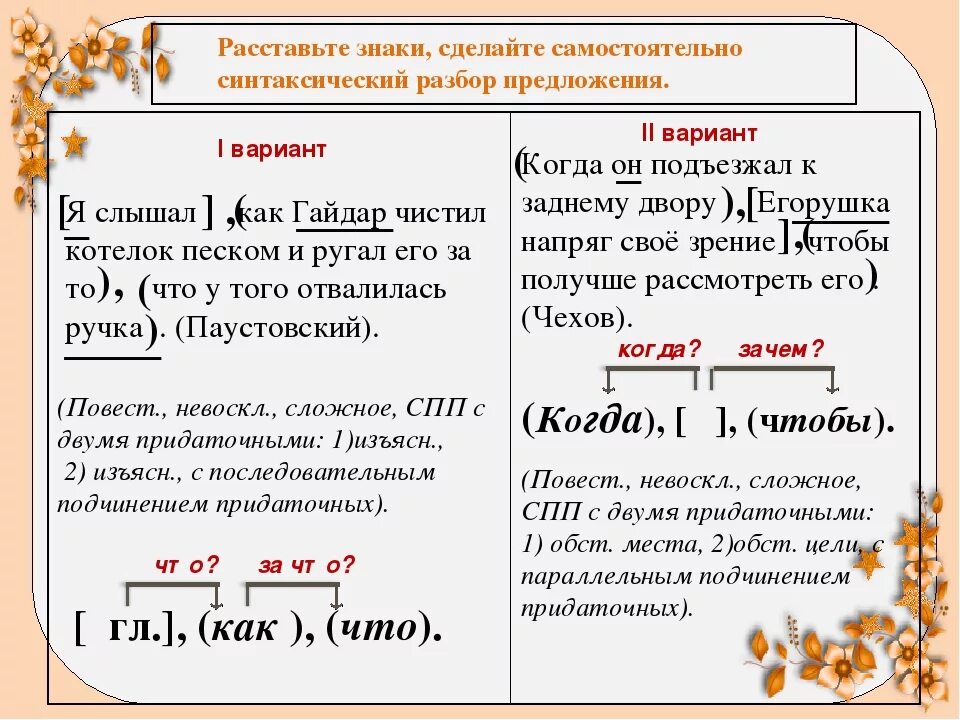 Расставьте знаки, сделайте самостоятельно синтаксический разбор предложения.

I вариант

[Я слышал ] ,(как Гайдар чистил котелок песком и ругал его за то), (что у того отвалилась ручка). (Паустовский).

(Повест., невоскл., сложное, СПП с двумя придаточными: 1)изъясн., 2) изъясн., с последовательным подчинением придаточных).

что? за что?

[ гл.], (как ), (что).

II вариант

(Когда он подъезжал к заднему двору ),[Егорушка напряг своё зрение],(чтобы получше рассмотреть его). (Чехов).

когда? зачем?

(Когда), [ ], (чтобы).

(Повест., невоскл., сложное, СПП с двумя придаточными: 1) обст. места, 2)обст. цели, с параллельным подчинением придаточных).